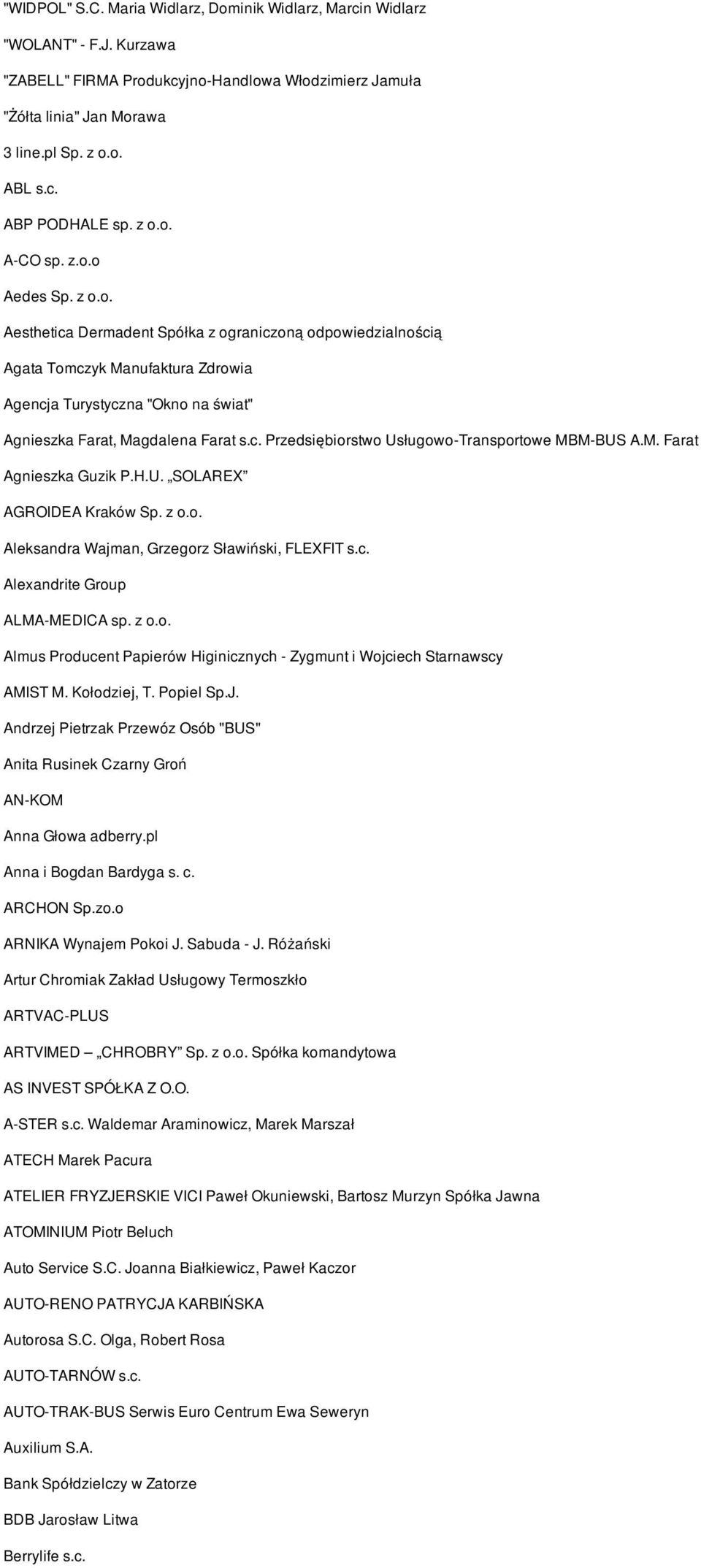 "WIDPOL" S.C. Maria Widlarz, Dominik Widlarz, Marcin Widlarz

"WOLANT" - F.J. Kurzawa

"ZABELL" FIRMA Produkcyjno-Handlowa Włodzimierz Jamuła

"Żółta linia" Jan Morawa

3 line.pl Sp. z o.o.

ABL s.c.

ABP PODHALE sp. z o.o.

A-CO sp. z.o.o

Aedes Sp. z o.o.

Aesthetica Dermadent Spółka z ograniczoną odpowiedzialnością

Agata Tomczyk Manufaktura Zdrowia

Agencja Turystyczna "Okno na świat"

Agnieszka Farat, Magdalena Farat s.c. Przedsiębiorstwo Usługowo-Transportowe MBM-BUS A.M. Farat

Agnieszka Guzik P.H.U. „SOLAREX”

AGROIDEA Kraków Sp. z o.o.

Aleksandra Wajman, Grzegorz Sławiński, FLEXFIT s.c.

Alexandrite Group

ALMA-MEDICA sp. z o.o.

Almus Producent Papierów Higinicznych - Zygmunt i Wojciech Starnawscy

AMIST M. Kołodziej, T. Popiel Sp.J.

Andrzej Pietrzak Przewóz Osób "BUS"

Anita Rusinek Czarny Groń

AN-KOM

Anna Głowa adberry.pl

Anna i Bogdan Bardyga s. c.

ARCHON Sp.zo.o

ARNIKA Wynajem Pokoi J. Sabuda - J. Różański

Artur Chromiak Zakład Usługowy Termoszkło

ARTVAC-PLUS

ARTVIMED – „CHROBRY” Sp. z o.o. Spółka komandytowa

AS INVEST SPÓŁKA Z O.O.

A-STER s.c. Waldemar Araminowicz, Marek Marszał

ATECH Marek Pacura

ATELIER FRYZJERSKIE VICI Paweł Okuniewski, Bartosz Murzyn Spółka Jawna

ATOMINIUM Piotr Beluch

Auto Service S.C. Joanna Białkiewicz, Paweł Kaczor

AUTO-RENO PATRYCJA KARBIŃSKA

Autorosa S.C. Olga, Robert Rosa

AUTO-TARNÓW s.c.

AUTO-TRAK-BUS Serwis Euro Centrum Ewa Seweryn

Auxilium S.A.

Bank Spółdzielczy w Zatorze

BDB Jarosław Litwa

Berrylife s.c.